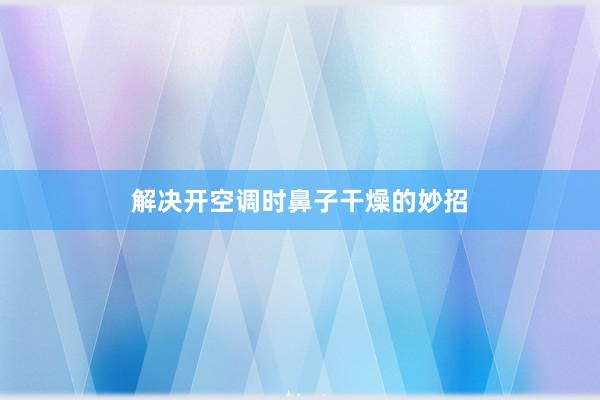 解决开空调时鼻子干燥的妙招